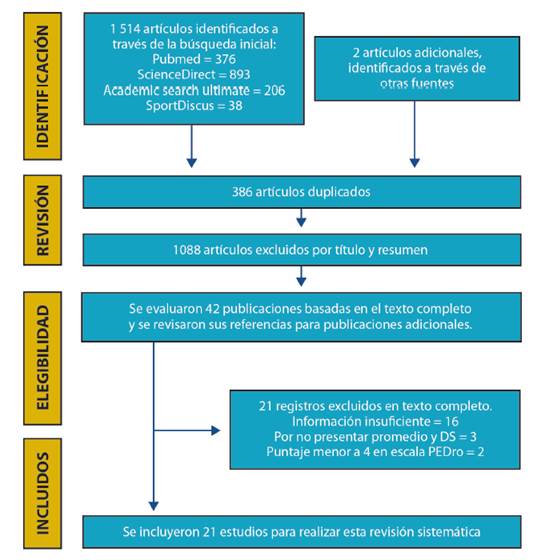 IDENTIFICACIÓN

1 514 artículos identificados a través de la búsqueda inicial:
Pubmed = 376
ScienceDirect = 893
Academic search ultimate = 206
SportDiscus = 38

2 artículos adicionales, identificados a través de otras fuentes

REVISIÓN

386 artículos duplicados

1088 artículos excluidos por título y resumen

ELEGIBILIDAD

Se evaluaron 42 publicaciones basadas en el texto completo y se revisaron sus referencias para publicaciones adicionales.

21 registros excluidos en texto completo.
Información insuficiente = 16
Por no presentar promedio y DS = 3
Puntaje menor a 4 en escala PEDro = 2

INCLUIDOS

Se incluyeron 21 estudios para realizar esta revisión sistemática